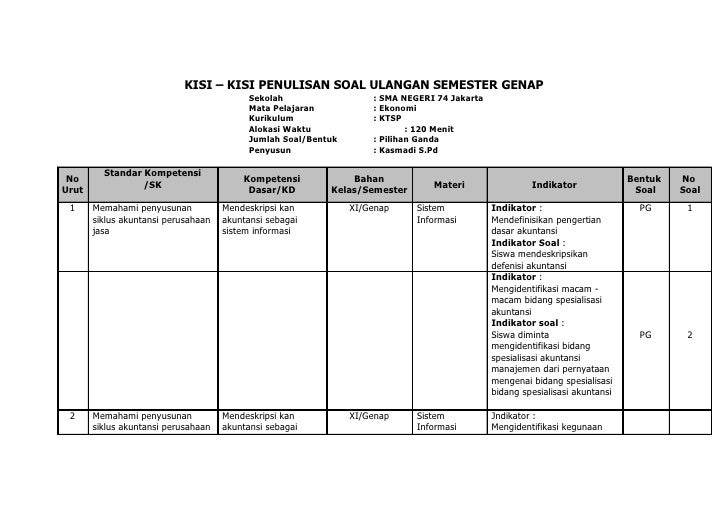 KISI – KISI PENULISAN SOAL ULANGAN SEMESTER GENAP

Sekolah : SMA NEGERI 74 Jakarta
Mata Pelajaran : Ekonomi
Kurikulum : KTSP
Alokasi Waktu : 120 Menit
Jumlah Soal/Bentuk : Pilihan Ganda
Penyusun : Kasmadi S.Pd

| No Urut | Standar Kompetensi /SK | Kompetensi Dasar/KD | Bahan Kelas/Semester | Materi | Indikator | Bentuk Soal | No Soal |
|---|---|---|---|---|---|---|---|
| 1 | Memahami penyusunan siklus akuntansi perusahaan jasa | Mendeskripsi kan akuntansi sebagai sistem informasi | XI/Genap | Sistem Informasi | Indikator : Mendefinisikan pengertian dasar akuntansi Indikator Soal : Siswa mendeskripsikan defenisi akuntansi | PG | 1 |
| | | | | | Indikator : Mengidentifikasi macam - macam bidang spesialisasi akuntansi Indikator soal : Siswa diminta mengidentifikasi bidang spesialisasi akuntansi manajemen dari pernyataan mengenai bidang spesialisasi bidang spesialisasi akuntansi | PG | 2 |
| 2 | Memahami penyusunan siklus akuntansi perusahaan | Mendeskripsi kan akuntansi sebagai | XI/Genap | Sistem Informasi | Jndikator : Mengidentifikasi kegunaan | | |